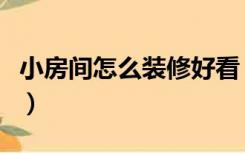 小房间怎么装修好看
）